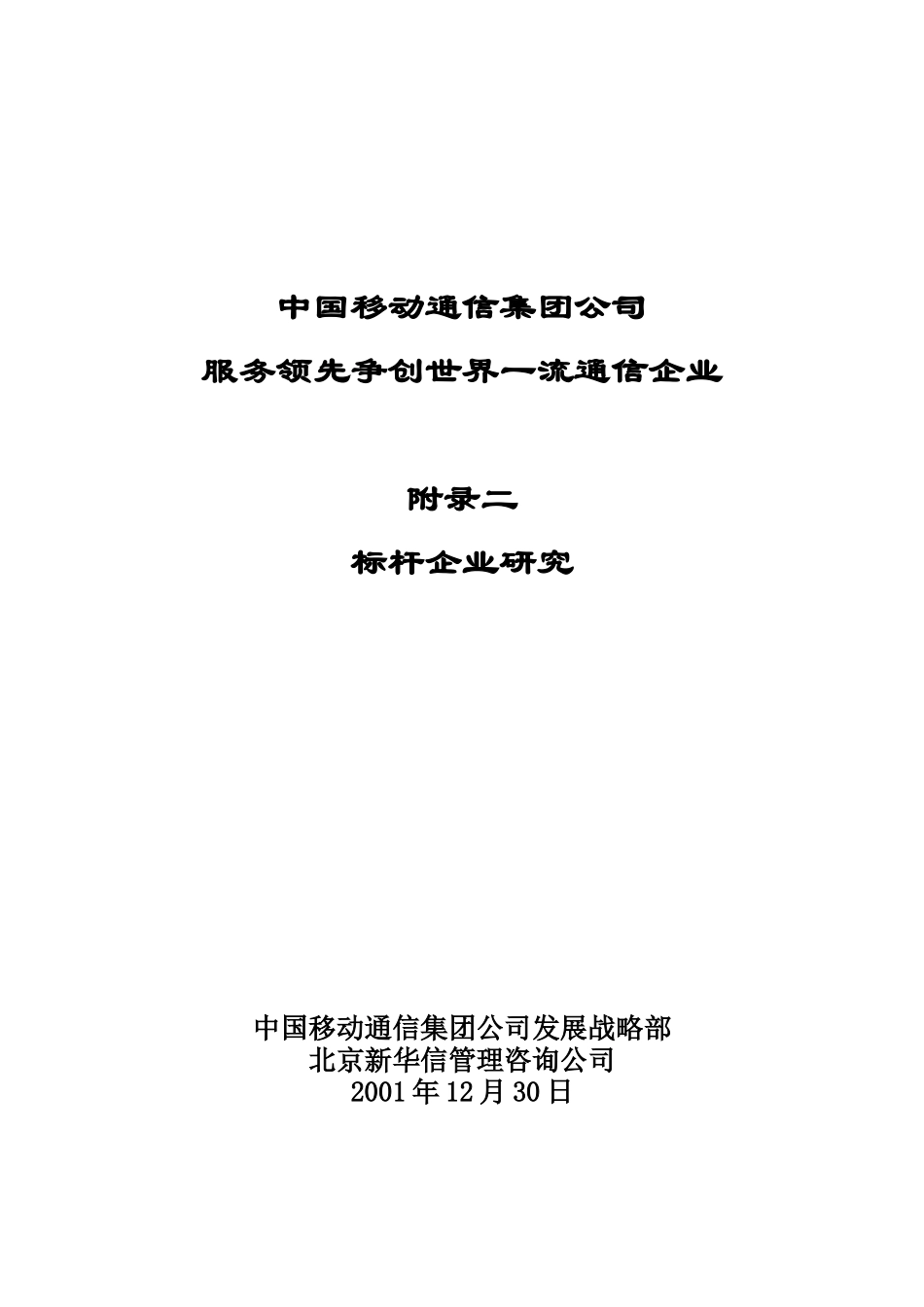 中国移动通信集团公司

服务领先争创世界一流通信企业

附录二

标杆企业研究

中国移动通信集团公司发展战略部
北京新华信管理咨询公司
2001年12月30日